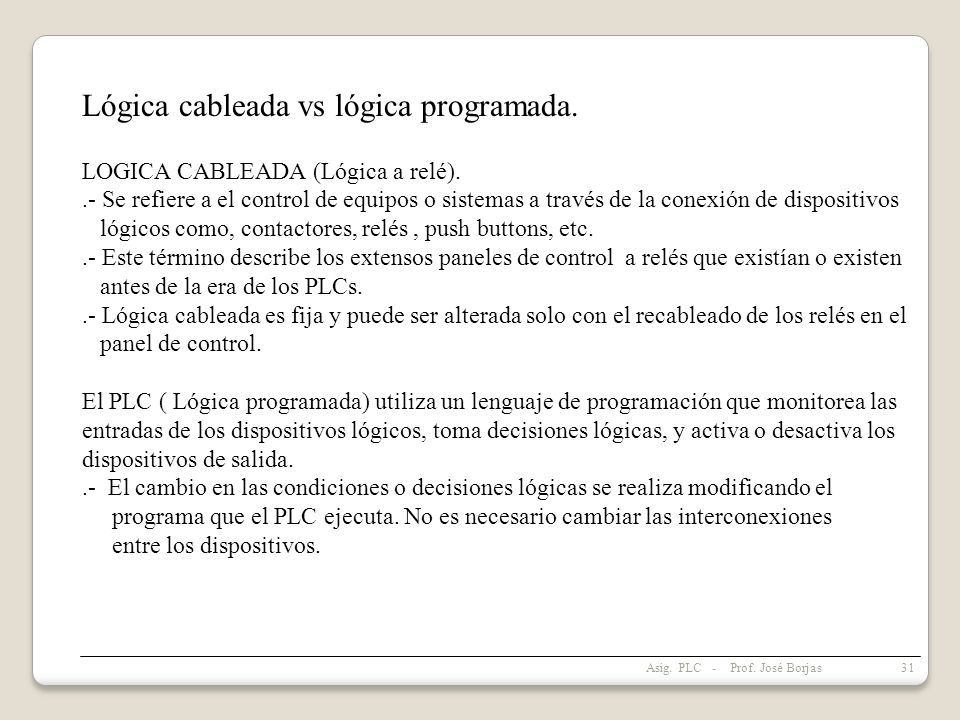 Lógica cableada vs lógica programada.

LOGICA CABLEADA (Lógica a relé).
.- Se refiere a el control de equipos o sistemas a través de la conexión de dispositivos lógicos como, contactores, relés , push buttons, etc.
.- Este término describe los extensos paneles de control a relés que existían o existen antes de la era de los PLCs.
.- Lógica cableada es fija y puede ser alterada solo con el recableado de los relés en el panel de control.

El PLC ( Lógica programada) utiliza un lenguaje de programación que monitorea las entradas de los dispositivos lógicos, toma decisiones lógicas, y activa o desactiva los dispositivos de salida.
.- El cambio en las condiciones o decisiones lógicas se realiza modificando el programa que el PLC ejecuta. No es necesario cambiar las interconexiones entre los dispositivos.

Asig. PLC - Prof. José Borjas 31